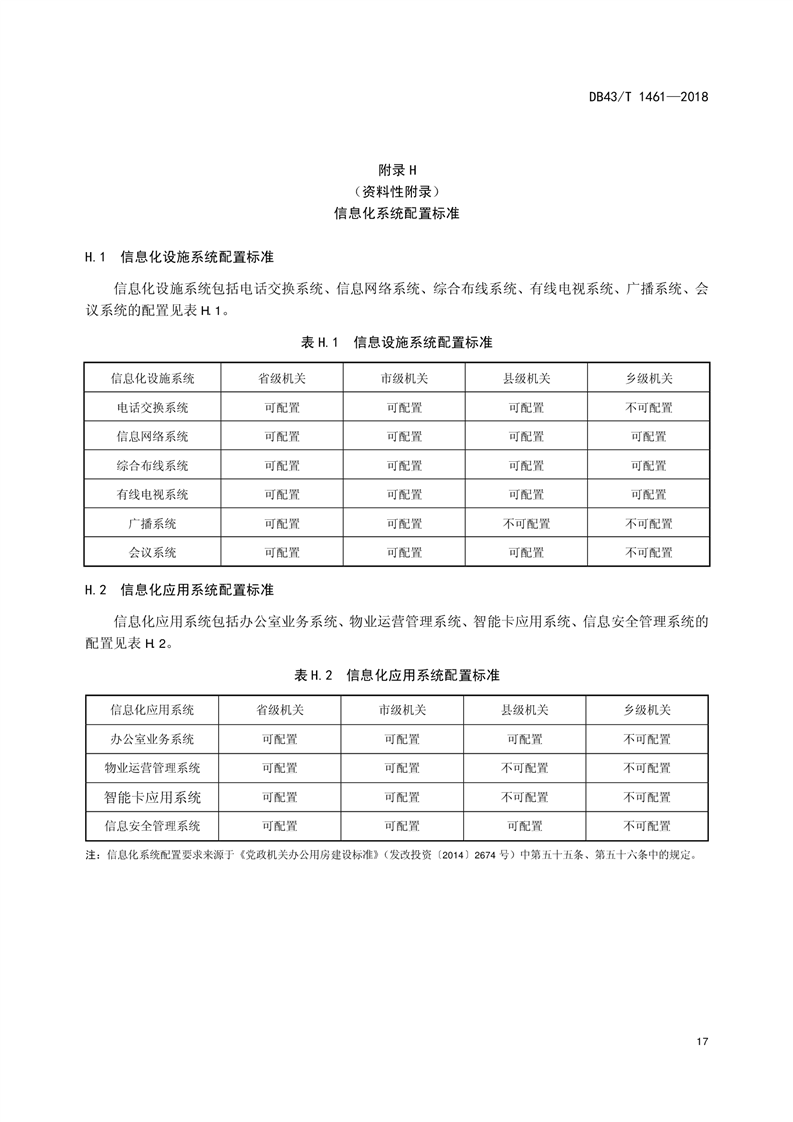 DB43/T 1461—2018

附录 H
（资料性附录）
信息化系统配置标准

H.1 信息化设施系统配置标准

信息化设施系统包括电话交换系统、信息网络系统、综合布线系统、有线电视系统、广播系统、会议系统的配置见表 H.1。

表 H.1 信息设施系统配置标准

| 信息化设施系统 | 省级机关 | 市级机关 | 县级机关 | 乡级机关 |
|---|---|---|---|---|
| 电话交换系统 | 可配置 | 可配置 | 可配置 | 不可配置 |
| 信息网络系统 | 可配置 | 可配置 | 可配置 | 可配置 |
| 综合布线系统 | 可配置 | 可配置 | 可配置 | 可配置 |
| 有线电视系统 | 可配置 | 可配置 | 可配置 | 可配置 |
| 广播系统 | 可配置 | 可配置 | 不可配置 | 不可配置 |
| 会议系统 | 可配置 | 可配置 | 可配置 | 不可配置 |

H.2 信息化应用系统配置标准

信息化应用系统包括办公室业务系统、物业运营管理系统、智能卡应用系统、信息安全管理系统的配置见表 H.2。

表 H.2 信息化应用系统配置标准

| 信息化应用系统 | 省级机关 | 市级机关 | 县级机关 | 乡级机关 |
|---|---|---|---|---|
| 办公室业务系统 | 可配置 | 可配置 | 可配置 | 不可配置 |
| 物业运营管理系统 | 可配置 | 可配置 | 不可配置 | 不可配置 |
| 智能卡应用系统 | 可配置 | 可配置 | 不可配置 | 不可配置 |
| 信息安全管理系统 | 可配置 | 可配置 | 可配置 | 不可配置 |

注：信息化系统配置要求来源于《党政机关办公用房建设标准》（发改投资〔2014〕2674 号）中第五十五条、第五十六条中的规定。

17